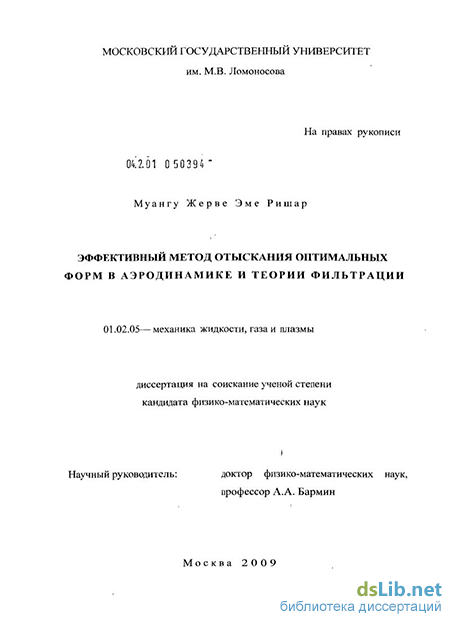 МОСКОВСКИЙ ГОСУДАРСТВЕННЫЙ УНИВЕРСИТЕТ
им. М.В. Ломоносова

На правах рукописи

04.2.01 0 50394

Муангу Жерве Эме Ришар

ЭФФЕКТИВНЫЙ МЕТОД ОТЫСКАНИЯ ОПТИМАЛЬНЫХ ФОРМ В АЭРОДИНАМИКЕ И ТЕОРИИ ФИЛЬТРАЦИИ

01.02.05— механика жидкости, газа и плазмы

диссертация на соискание ученой степени кандидата физико-математических наук

Научный руководитель: доктор физико-математических наук, профессор А.А. Бармин

Москва 2009

dsLib.net
библиотека диссертаций